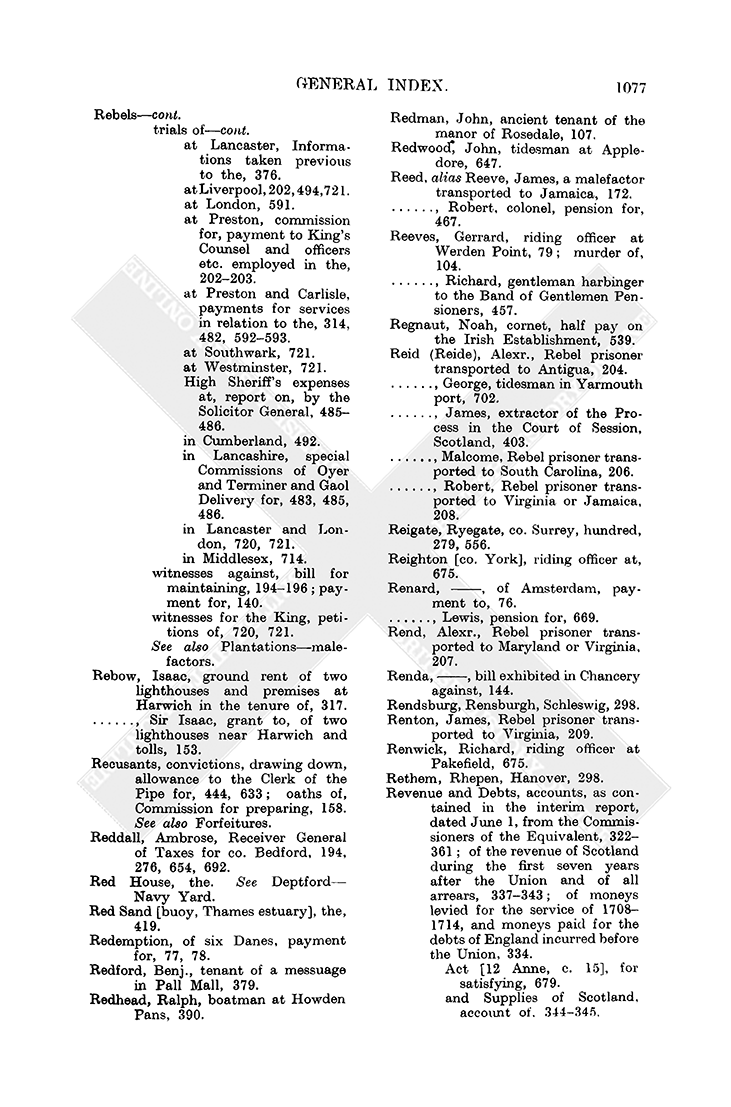 GENERAL INDEX. 1077

Rebels—cont.
trials of—cont.
at Lancaster, Informations taken previous to the, 376.
at Liverpool, 202, 494, 721.
at London, 591.
at Preston, commission for, payment to King's Counsel and officers etc. employed in the, 202–203.
at Preston and Carlisle, payments for services in relation to the, 314, 482, 592–593.
at Southwark, 721.
at Westminster, 721.
High Sheriff's expenses at, report on, by the Solicitor General, 485–486.
in Cumberland, 492.
in Lancashire, special Commissions of Oyer and Terminer and Gaol Delivery for, 483, 485, 486.
in Lancaster and London, 720, 721.
in Middlesex, 714.
witnesses against, bill for maintaining, 194–196; payment for, 140.
witnesses for the King, petitions of, 720, 721.
See also Plantations—malefactors.
Rebow, Isaac, ground rent of two lighthouses and premises at Harwich in the tenure of, 317.
......, Sir Isaac, grant to, of two lighthouses near Harwich and tolls, 153.
Recusants, convictions, drawing down, allowance to the Clerk of the Pipe for, 444, 633; oaths of, Commission for preparing, 158. See also Forfeitures.
Reddall, Ambrose, Receiver General of Taxes for co. Bedford, 194, 276, 654, 692.
Red House, the. See Deptford—Navy Yard.
Red Sand [buoy, Thames estuary], the, 419.
Redemption, of six Danes, payment for, 77, 78.
Redford, Benj., tenant of a messuage in Pall Mall, 379.
Redhead, Ralph, boatman at Howden Pans, 390.
Redman, John, ancient tenant of the manor of Rosedale, 107.
Redwood, John, tidesman at Appledore, 647.
Reed, alias Reeve, James, a malefactor transported to Jamaica, 172.
......, Robert, colonel, pension for, 467.
Reeves, Gerrard, riding officer at Werden Point, 79; murder of, 104.
......, Richard, gentleman harbinger to the Band of Gentlemen Pensioners, 457.
Regnaut, Noah, cornet, half pay on the Irish Establishment, 539.
Reid (Reide), Alexr., Rebel prisoner transported to Antigua, 204.
......, George, tidesman in Yarmouth port, 702.
......, James, extractor of the Process in the Court of Session, Scotland, 403.
......, Malcome, Rebel prisoner transported to South Carolina, 206.
......, Robert, Rebel prisoner transported to Virginia or Jamaica, 208.
Reigate, Ryegate, co. Surrey, hundred, 279, 556.
Reighton [co. York], riding officer at, 675.
Renard, ——, of Amsterdam, payment to, 76.
......, Lewis, pension for, 669.
Rend, Alexr., Rebel prisoner transported to Maryland or Virginia, 207.
Renda, ——, bill exhibited in Chancery against, 144.
Rendsburg, Rensburgh, Schleswig, 298.
Renton, James, Rebel prisoner transported to Virginia, 209.
Renwick, Richard, riding officer at Pakefield, 675.
Rethem, Rhepen, Hanover, 298.
Revenue and Debts, accounts, as contained in the interim report, dated June 1, from the Commissioners of the Equivalent, 322–361; of the revenue of Scotland during the first seven years after the Union and of all arrears, 337–343; of moneys levied for the service of 1708–1714, and moneys paid for the debts of England incurred before the Union, 334.
Act [12 Anne, c. 15], for satisfying, 679.
and Supplies of Scotland, account of, 344–345.